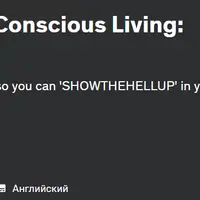 Conscious Living:

so you can 'SHOWTHEHELLUP' in y

Английский